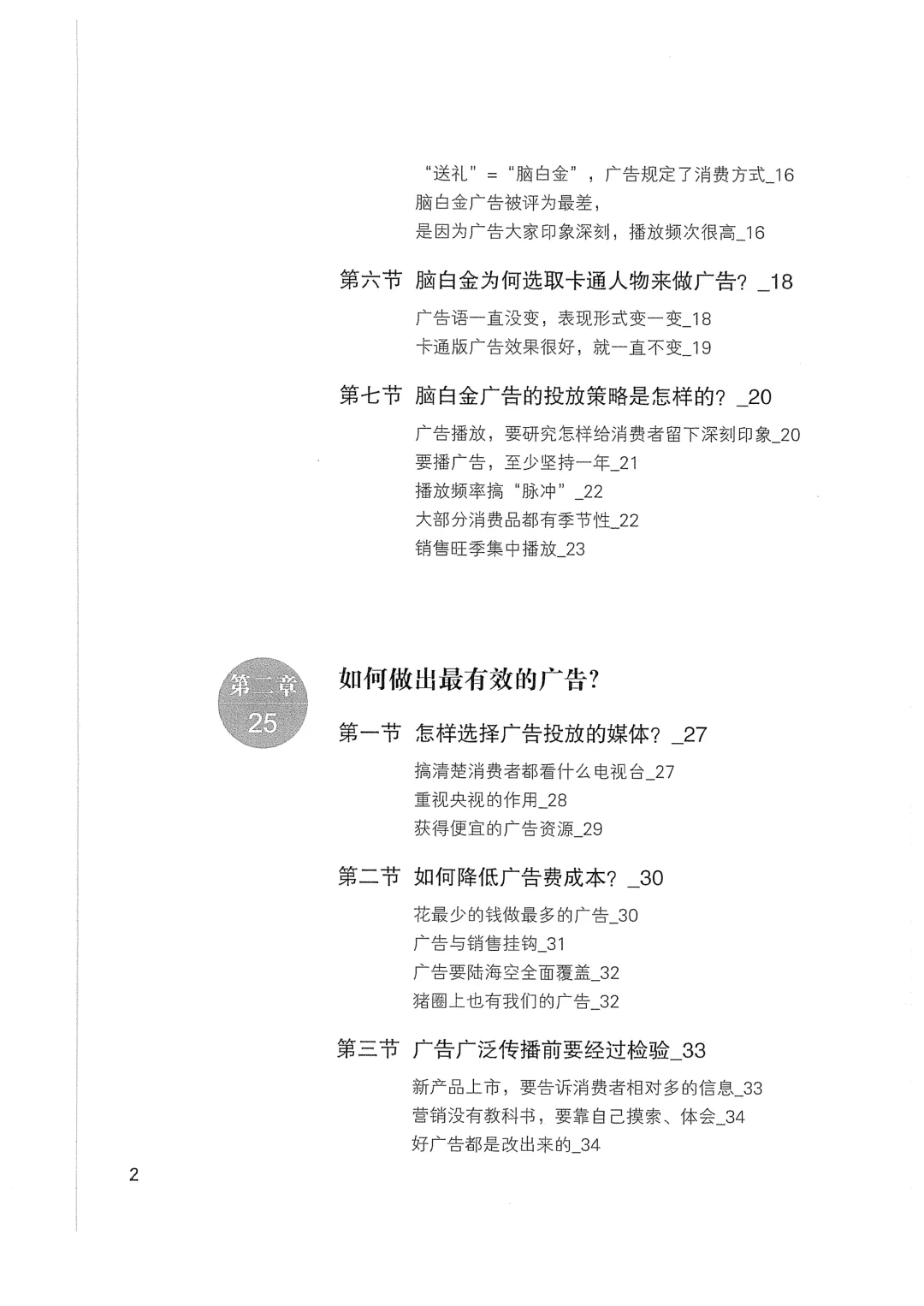 “送礼”=“脑白金”，广告规定了消费方式_16
脑白金广告被评为最差，
是因为广告大家印象深刻，播放频次很高_16

第六节 脑白金为何选取卡通人物来做广告？_18

广告语一直没变，表现形式变一变_18
卡通版广告效果很好，就一直不变_19

第七节 脑白金广告的投放策略是怎样的？_20

广告播放，要研究怎样给消费者留下深刻印象_20
要播广告，至少坚持一年_21
播放频率搞“脉冲”_22
大部分消费品都有季节性_22
销售旺季集中播放_23

第二章
25

如何做出最有效的广告？

第一节 怎样选择广告投放的媒体？_27

搞清楚消费者都看什么电视台_27
重视央视的作用_28
获得便宜的广告资源_29

第二节 如何降低广告费成本？_30

花最少的钱做最多的广告_30
广告与销售挂钩_31
广告要陆海空全面覆盖_32
猪圈上也有我们的广告_32

第三节 广告广泛传播前要经过检验_33

新产品上市，要告诉消费者相对多的信息_33
营销没有教科书，要靠自己摸索、体会_34
好广告都是改出来的_34

2